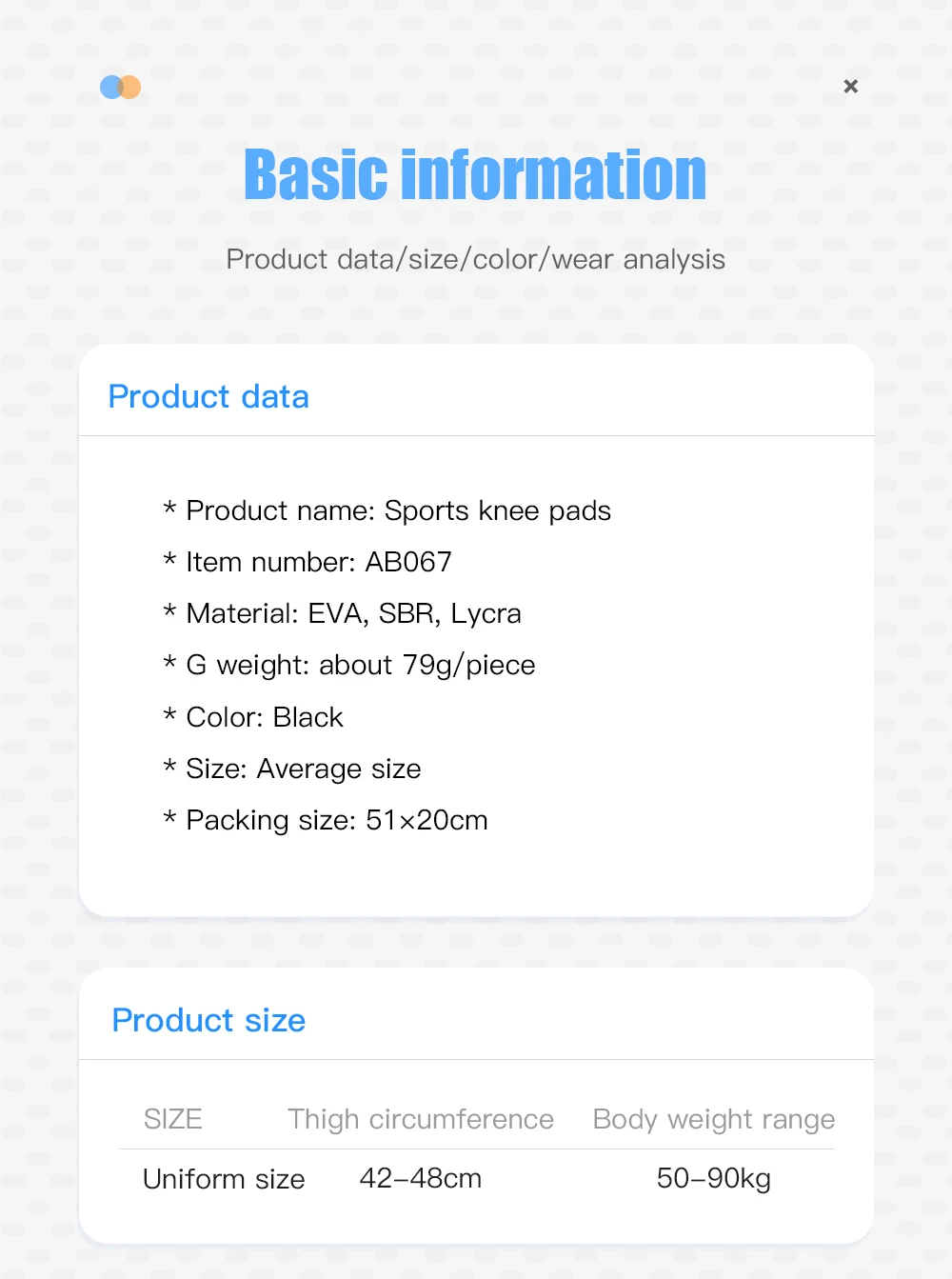 ×

Basic information

Product data/size/color/wear analysis

Product data

* Product name: Sports knee pads

* Item number: AB067

* Material: EVA, SBR, Lycra

* G weight: about 79g/piece

* Color: Black

* Size: Average size

* Packing size: 51×20cm

Product size

| SIZE | Thigh circumference | Body weight range |
|---|---|---|
| Uniform size | 42–48cm | 50–90kg |